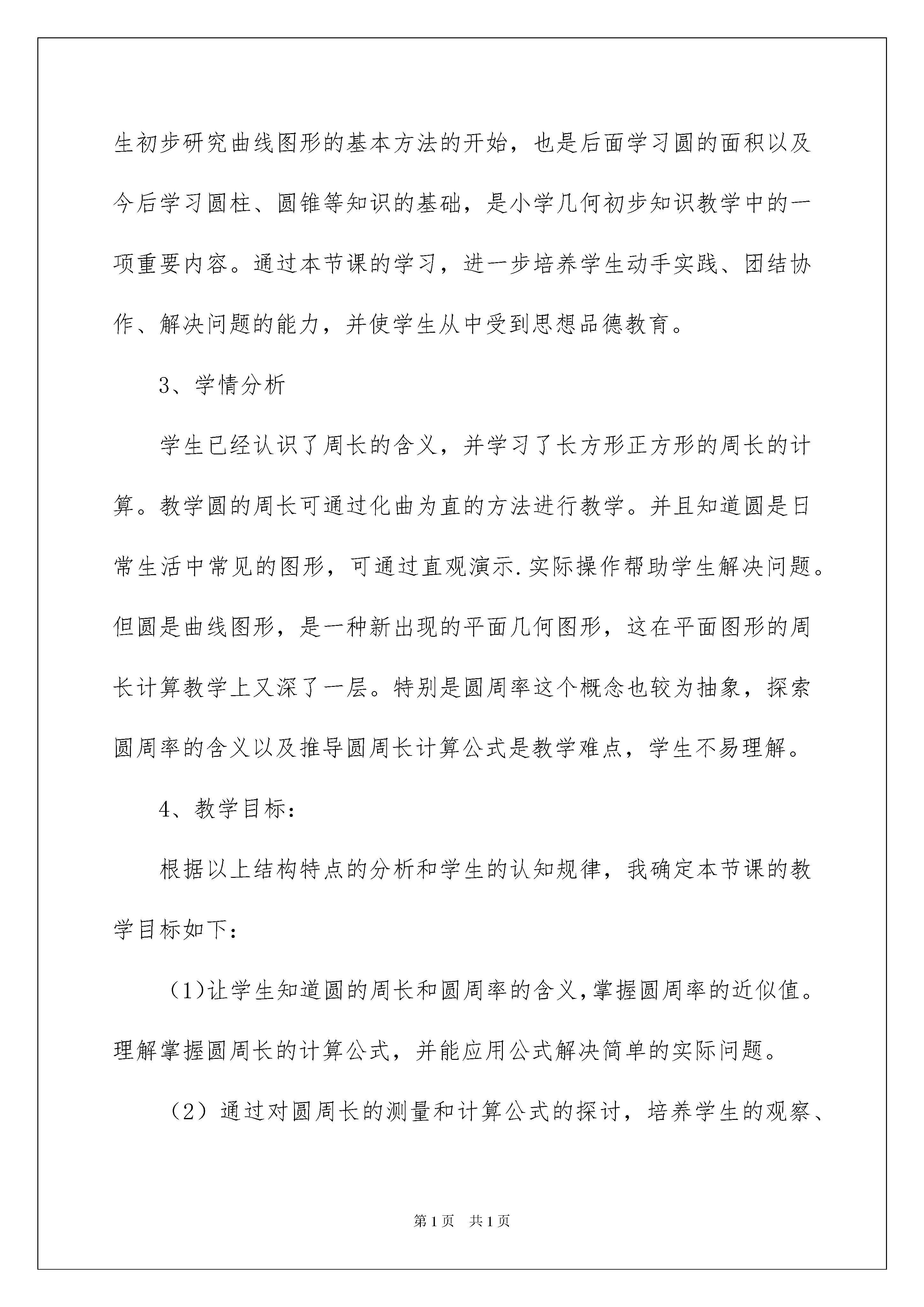 生初步研究曲线图形的基本方法的开始，也是后面学习圆的面积以及今后学习圆柱、圆锥等知识的基础，是小学几何初步知识教学中的一项重要内容。通过本节课的学习，进一步培养学生动手实践、团结协作、解决问题的能力，并使学生从中受到思想品德教育。

3、学情分析

学生已经认识了周长的含义，并学习了长方形正方形的周长的计算。教学圆的周长可通过化曲为直的方法进行教学。并且知道圆是日常生活中常见的图形，可通过直观演示.实际操作帮助学生解决问题。但圆是曲线图形，是一种新出现的平面几何图形，这在平面图形的周长计算教学上又深了一层。特别是圆周率这个概念也较为抽象，探索圆周率的含义以及推导圆周长计算公式是教学难点，学生不易理解。

4、教学目标：

根据以上结构特点的分析和学生的认知规律，我确定本节课的教学目标如下：

(1)让学生知道圆的周长和圆周率的含义，掌握圆周率的近似值。理解掌握圆周长的计算公式，并能应用公式解决简单的实际问题。

（2）通过对圆周长的测量和计算公式的探讨，培养学生的观察、

第1页　共1页